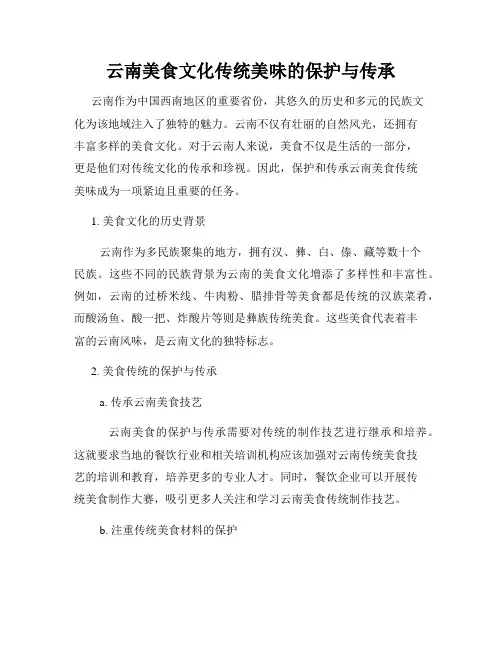 云南美食文化传统美味的保护与传承

云南作为中国西南地区的重要省份，其悠久的历史和多元的民族文化为该地域注入了独特的魅力。云南不仅有壮丽的自然风光，还拥有丰富多样的美食文化。对于云南人来说，美食不仅是生活的一部分，更是他们对传统文化的传承和珍视。因此，保护和传承云南美食传统美味成为一项紧迫且重要的任务。

1. 美食文化的历史背景

云南作为多民族聚集的地方，拥有汉、彝、白、傣、藏等数十个民族。这些不同的民族背景为云南的美食文化增添了多样性和丰富性。例如，云南的过桥米线、牛肉粉、腊排骨等美食都是传统的汉族菜肴，而酸汤鱼、酸一把、炸酸片等则是彝族传统美食。这些美食代表着丰富的云南风味，是云南文化的独特标志。

2. 美食传统的保护与传承

a. 传承云南美食技艺

云南美食的保护与传承需要对传统的制作技艺进行继承和培养。这就要求当地的餐饮行业和相关培训机构应该加强对云南传统美食技艺的培训和教育，培养更多的专业人才。同时，餐饮企业可以开展传统美食制作大赛，吸引更多人关注和学习云南美食传统制作技艺。

b. 注重传统美食材料的保护